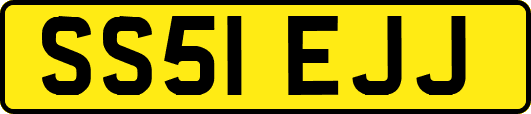 SS51 EJJ